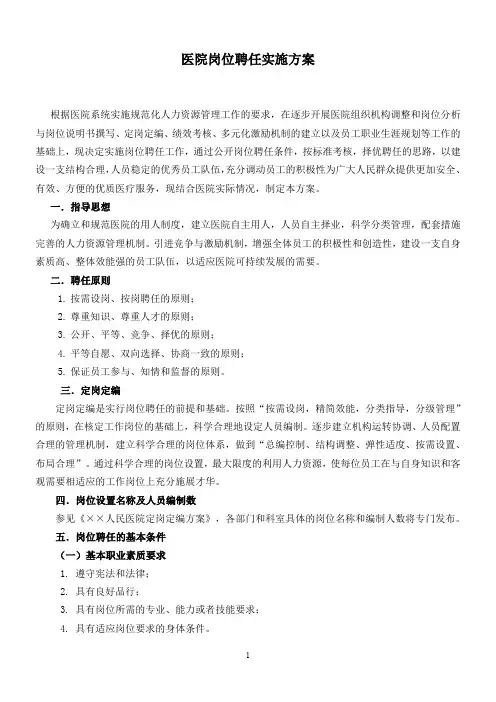 医院岗位聘任实施方案

根据医院系统实施规范化人力资源管理工作的要求，在逐步开展医院组织机构调整和岗位分析与岗位说明书撰写、定岗定编、绩效考核、多元化激励机制的建立以及员工职业生涯规划等工作的基础上，现决定实施岗位聘任工作，通过公开岗位聘任条件，按标准考核，择优聘任的思路，以建设一支结构合理，人员稳定的优秀员工队伍，充分调动员工的积极性为广大人民群众提供更加安全、有效、方便的优质医疗服务，现结合医院实际情况，制定本方案。

一．指导思想

为确立和规范医院的用人制度，建立医院自主用人，人员自主择业，科学分类管理，配套措施完善的人力资源管理机制。引进竞争与激励机制，增强全体员工的积极性和创造性，建设一支自身素质高、整体效能强的员工队伍，以适应医院可持续发展的需要。

二．聘任原则

1. 按需设岗、按岗聘任的原则；

2. 尊重知识、尊重人才的原则；

3. 公开、平等、竞争、择优的原则；

4. 平等自愿、双向选择、协商一致的原则；

5. 保证员工参与、知情和监督的原则。

三．定岗定编

定岗定编是实行岗位聘任的前提和基础。按照“按需设岗，精简效能，分类指导，分级管理”的原则，在核定工作岗位的基础上，科学合理地设定人员编制。逐步建立机构运转协调、人员配置合理的管理机制，建立科学合理的岗位体系，做到“总编控制、结构调整、弹性适度、按需设置、布局合理”。通过科学合理的岗位设置，最大限度的利用人力资源，使每位员工在与自身知识和客观需要相适应的工作岗位上充分施展才华。

四．岗位设置名称及人员编制数

参见《××人民医院定岗定编方案》，各部门和科室具体的岗位名称和编制人数将专门发布。

五．岗位聘任的基本条件

（一）基本职业素质要求

1. 遵守宪法和法律；

2. 具有良好品行；

3. 具有岗位所需的专业、能力或者技能要求；

4. 具有适应岗位要求的身体条件。

1